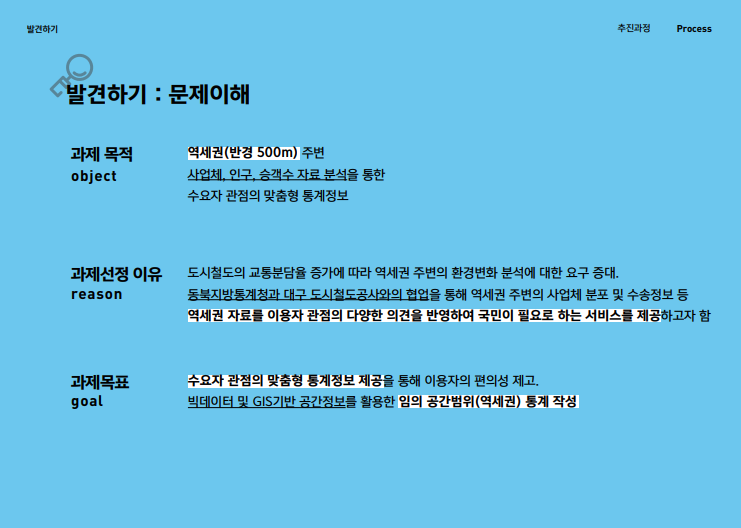 발견하기

추진과정 Process

발견하기 : 문제이해

과제 목적
object

역세권(반경 500m) 주변
사업체, 인구, 승객수 자료 분석을 통한
수요자 관점의 맞춤형 통계정보

과제선정 이유
reason

도시철도의 교통분담율 증가에 따라 역세권 주변의 환경변화 분석에 대한 요구 증대.
동북지방통계청과 대구 도시철도공사와의 협업을 통해 역세권 주변의 사업체 분포 및 수송정보 등
역세권 자료를 이용자 관점의 다양한 의견을 반영하여 국민이 필요로 하는 서비스를 제공하고자 함

과제목표
goal

수요자 관점의 맞춤형 통계정보 제공을 통해 이용자의 편의성 제고.
빅데이터 및 GIS기반 공간정보를 활용한 임의 공간범위(역세권) 통계 작성